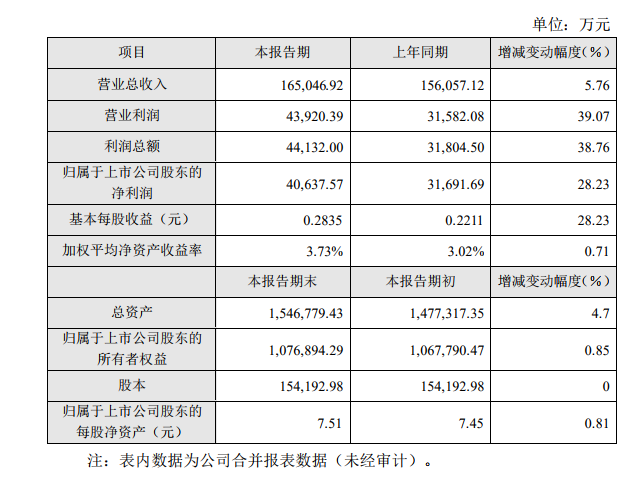 单位：万元

| 项目 | 本报告期 | 上年同期 | 增减变动幅度（%） |
|---|---|---|---|
| 营业总收入 | 165,046.92 | 156,057.12 | 5.76 |
| 营业利润 | 43,920.39 | 31,582.08 | 39.07 |
| 利润总额 | 44,132.00 | 31,804.50 | 38.76 |
| 归属于上市公司股东的净利润 | 40,637.57 | 31,691.69 | 28.23 |
| 基本每股收益（元） | 0.2835 | 0.2211 | 28.23 |
| 加权平均净资产收益率 | 3.73% | 3.02% | 0.71 |
|  | 本报告期末 | 本报告期初 | 增减变动幅度（%） |
| 总资产 | 1,546,779.43 | 1,477,317.35 | 4.7 |
| 归属于上市公司股东的所有者权益 | 1,076,894.29 | 1,067,790.47 | 0.85 |
| 股本 | 154,192.98 | 154,192.98 | 0 |
| 归属于上市公司股东的每股净资产（元） | 7.51 | 7.45 | 0.81 |

注：表内数据为公司合并报表数据（未经审计）。